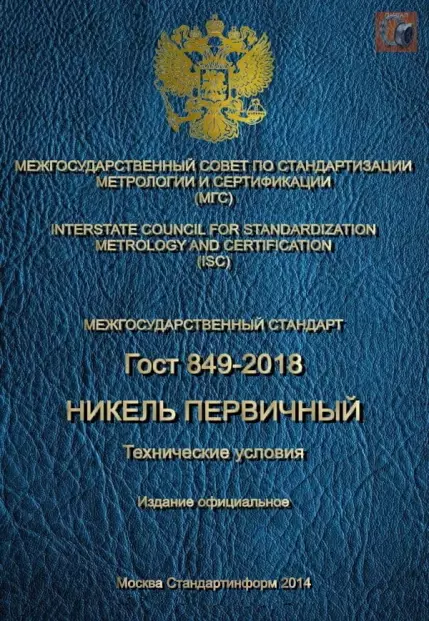 МЕЖГОСУДАРСТВЕННЫЙ СОВЕТ ПО СТАНДАРТИЗАЦИИ МЕТРОЛОГИИ И СЕРТИФИКАЦИИ (МГС)

INTERSTATE COUNCIL FOR STANDARDIZATION METROLOGY AND CERTIFICATION (ISC)

МЕЖГОСУДАРСТВЕННЫЙ СТАНДАРТ

Гост 849-2018

НИКЕЛЬ ПЕРВИЧНЫЙ

Технические условия

Издание официальное

Москва Стандартинформ 2014